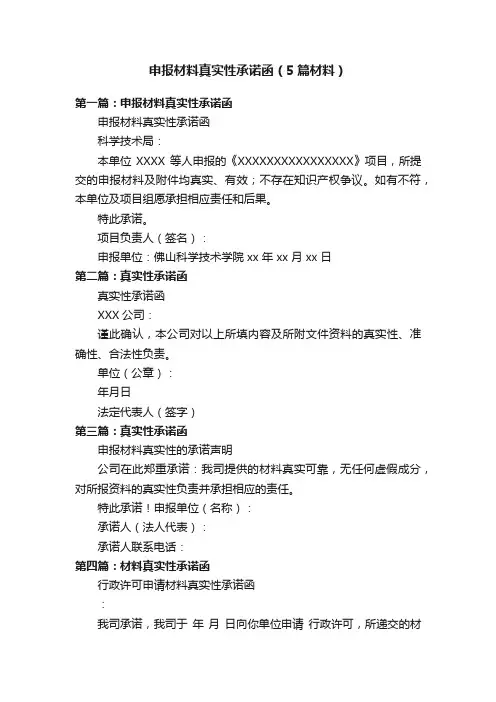 申报材料真实性承诺函（5篇材料）

第一篇：申报材料真实性承诺函

申报材料真实性承诺函

科学技术局：

本单位 XXXX 等人申报的《XXXXXXXXXXXXXXXX》项目，所提交的申报材料及附件均真实、有效；不存在知识产权争议。如有不符，本单位及项目组愿承担相应责任和后果。

特此承诺。

项目负责人（签名）：

申报单位：佛山科学技术学院 xx 年 xx 月 xx 日

第二篇：真实性承诺函

真实性承诺函

XXX 公司：

谨此确认，本公司对以上所填内容及所附文件资料的真实性、准确性、合法性负责。

单位（公章）：

年月日

法定代表人（签字）

第三篇：真实性承诺函

申报材料真实性的承诺声明

公司在此郑重承诺：我司提供的材料真实可靠，无任何虚假成分，对所报资料的真实性负责并承担相应的责任。

特此承诺！申报单位（名称）：

承诺人（法人代表）：

承诺人联系电话：

第四篇：材料真实性承诺函

行政许可申请材料真实性承诺函

：

我司承诺，我司于 年 月 日向你单位申请 行政许可，所递交的材